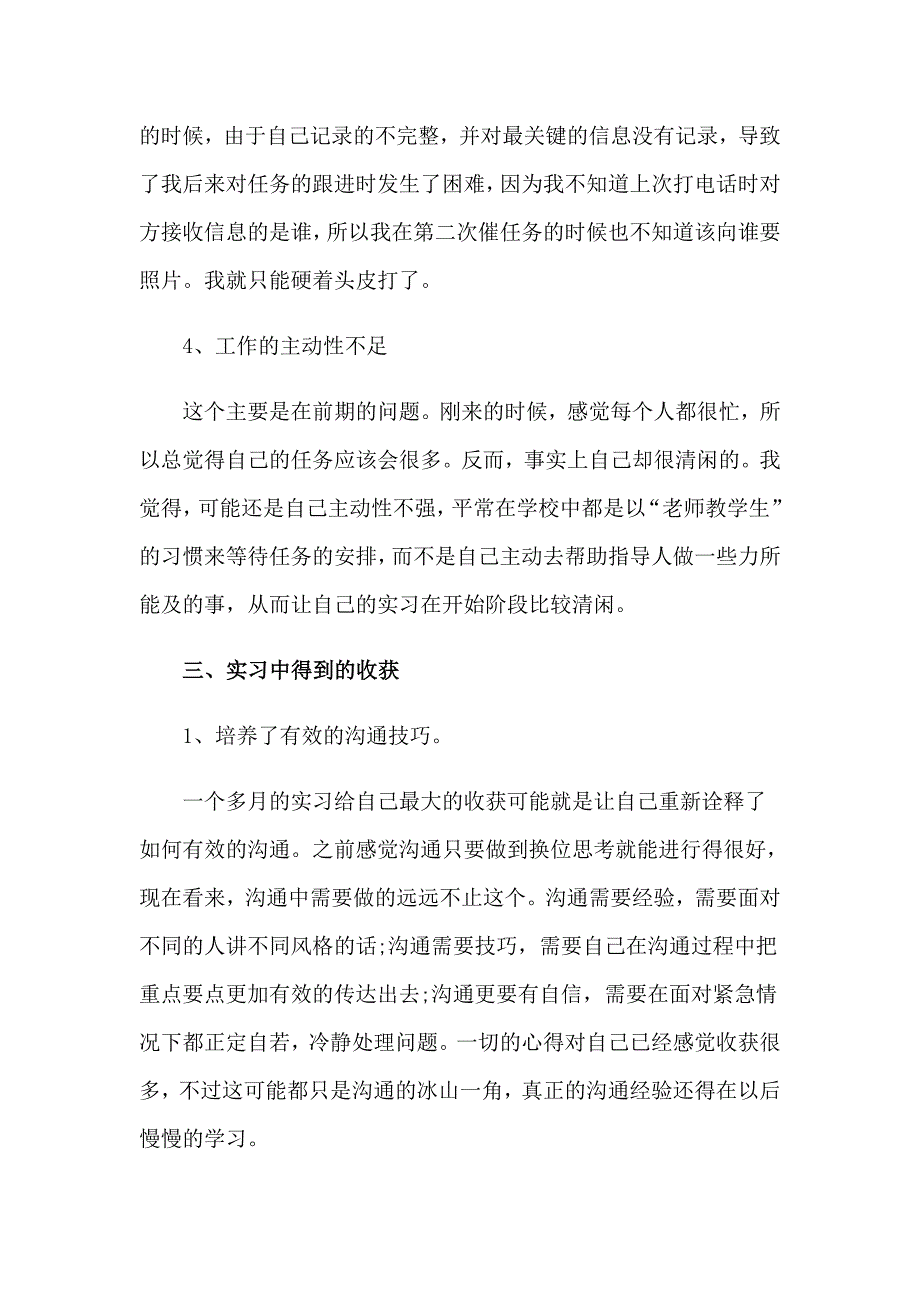 的时候，由于自己记录的不完整，并对最关键的信息没有记录，导致了我后来对任务的跟进时发生了困难，因为我不知道上次打电话时对方接收信息的是谁，所以我在第二次催任务的时候也不知道该向谁要照片。我就只能硬着头皮打了。

4、工作的主动性不足

这个主要是在前期的问题。刚来的时候，感觉每个人都很忙，所以总觉得自己的任务应该会很多。反而，事实上自己却很清闲的。我觉得，可能还是自己主动性不强，平常在学校中都是以“老师教学生”的习惯来等待任务的安排，而不是自己主动去帮助指导人做一些力所能及的事，从而让自己的实习在开始阶段比较清闲。

三、实习中得到的收获

1、培养了有效的沟通技巧。

一个多月的实习给自己最大的收获可能就是让自己重新诠释了如何有效的沟通。之前感觉沟通只要做到换位思考就能进行得很好，现在看来，沟通中需要做的远远不止这个。沟通需要经验，需要面对不同的人讲不同风格的话;沟通需要技巧，需要自己在沟通过程中把重点要点更加有效的传达出去;沟通更要有自信，需要在面对紧急情况下都正定自若，冷静处理问题。一切的心得对自己已经感觉收获很多，不过这可能都只是沟通的冰山一角，真正的沟通经验还得在以后慢慢的学习。